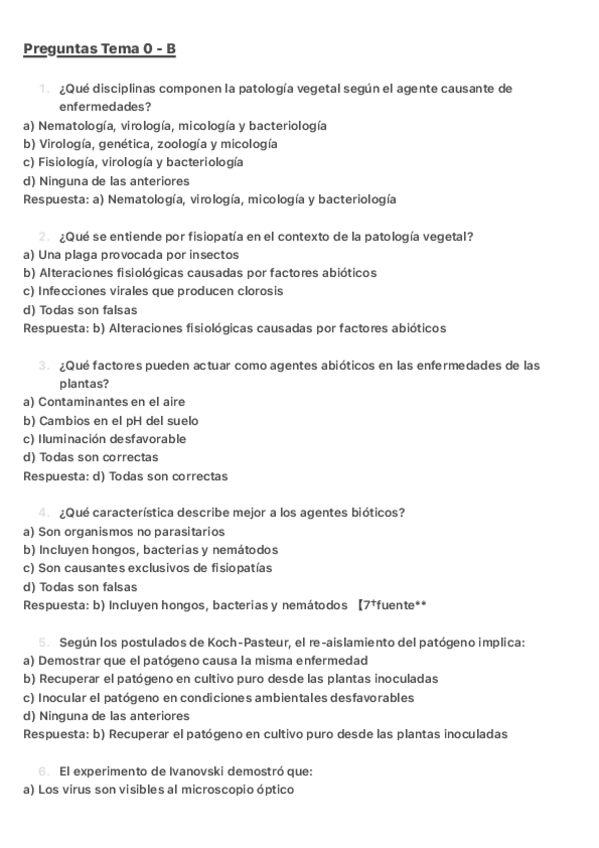 Preguntas Tema 0 - B

1. ¿Qué disciplinas componen la patología vegetal según el agente causante de enfermedades?
a) Nematología, virología, micología y bacteriología
b) Virología, genética, zoología y micología
c) Fisiología, virología y bacteriología
d) Ninguna de las anteriores
Respuesta: a) Nematología, virología, micología y bacteriología

2. ¿Qué se entiende por fisiopatía en el contexto de la patología vegetal?
a) Una plaga provocada por insectos
b) Alteraciones fisiológicas causadas por factores abióticos
c) Infecciones virales que producen clorosis
d) Todas son falsas
Respuesta: b) Alteraciones fisiológicas causadas por factores abióticos

3. ¿Qué factores pueden actuar como agentes abióticos en las enfermedades de las plantas?
a) Contaminantes en el aire
b) Cambios en el pH del suelo
c) Iluminación desfavorable
d) Todas son correctas
Respuesta: d) Todas son correctas

4. ¿Qué característica describe mejor a los agentes bióticos?
a) Son organismos no parasitarios
b) Incluyen hongos, bacterias y nemátodos
c) Son causantes exclusivos de fisiopatías
d) Todas son falsas
Respuesta: b) Incluyen hongos, bacterias y nemátodos 【7†fuente**

5. Según los postulados de Koch-Pasteur, el re-aislamiento del patógeno implica:
a) Demostrar que el patógeno causa la misma enfermedad
b) Recuperar el patógeno en cultivo puro desde las plantas inoculadas
c) Inocular el patógeno en condiciones ambientales desfavorables
d) Ninguna de las anteriores
Respuesta: b) Recuperar el patógeno en cultivo puro desde las plantas inoculadas

6. El experimento de Ivanovski demostró que:
a) Los virus son visibles al microscopio óptico